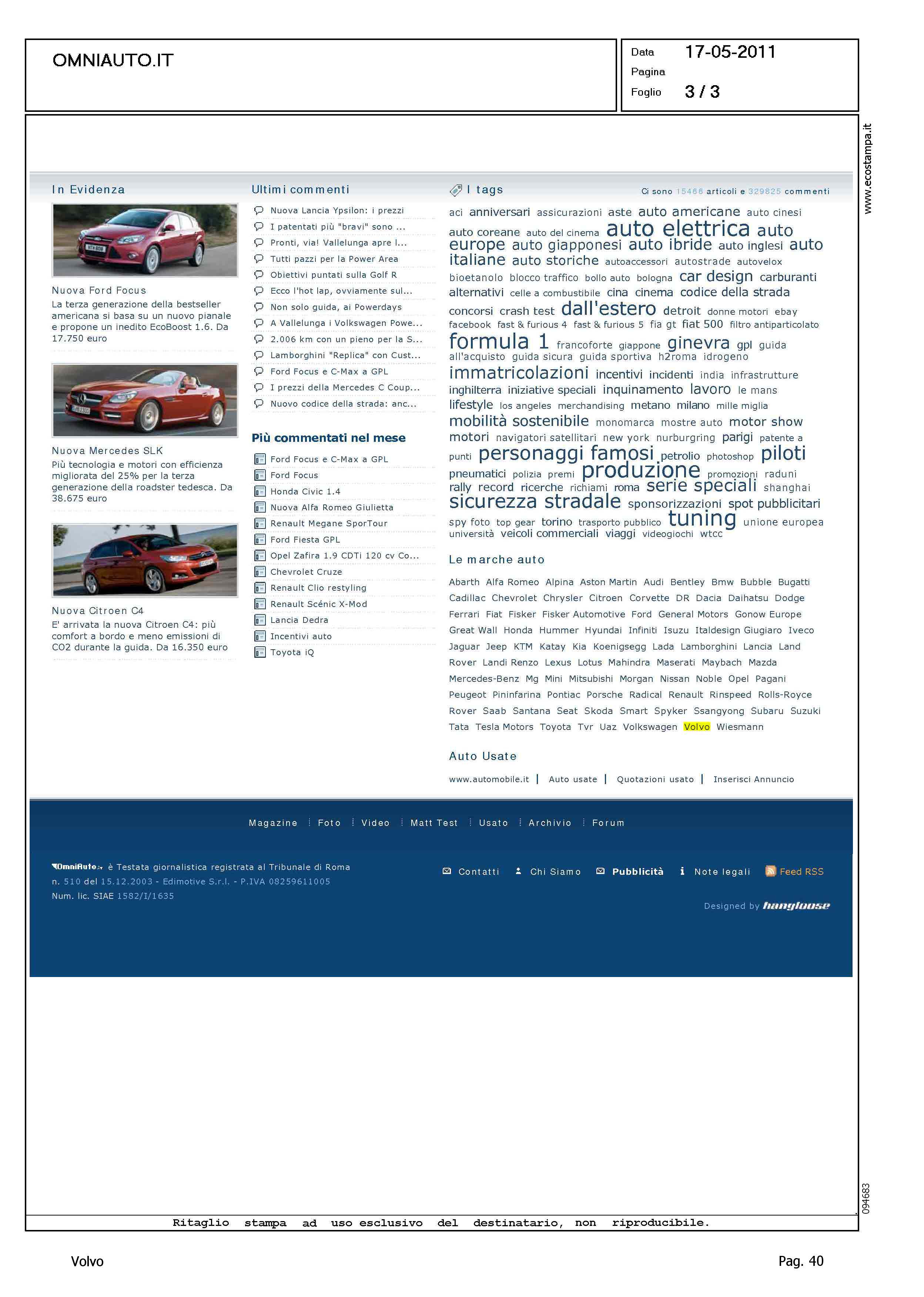 OMNIAUTO.IT

Data 17-05-2011
Pagina
Foglio 3 / 3

www.ecostampa.it

In Evidenza

Nuova Ford Focus
La terza generazione della bestseller americana si basa su un nuovo pianale e propone un inedito EcoBoost 1.6. Da 17.750 euro

Nuova Mercedes SLK
Più tecnologia e motori con efficienza migliorata del 25% per la terza generazione della roadster tedesca. Da 38.675 euro

Nuova Citroen C4
E' arrivata la nuova Citroen C4: più comfort a bordo e meno emissioni di CO2 durante la guida. Da 16.350 euro

Ultimi commenti

Nuova Lancia Ypsilon: i prezzi
I patentati più "bravi" sono ...
Pronti, via! Vallelunga apre l...
Tutti pazzi per la Power Area
Obiettivi puntati sulla Golf R
Ecco l'hot lap, ovviamente sul...
Non solo guida, ai Powerdays
A Vallelunga i Volkswagen Powe...
2.006 km con un pieno per la S...
Lamborghini "Replica" con Cust...
Ford Focus e C-Max a GPL
I prezzi della Mercedes C Coup...
Nuovo codice della strada: anc...

Più commentati nel mese

Ford Focus e C-Max a GPL
Ford Focus
Honda Civic 1.4
Nuova Alfa Romeo Giulietta
Renault Megane SporTour
Ford Fiesta GPL
Opel Zafira 1.9 CDTi 120 cv Co...
Chevrolet Cruze
Renault Clio restyling
Renault Scénic X-Mod
Lancia Dedra
Incentivi auto
Toyota iQ

I tags

Ci sono 15466 articoli e 329825 commenti

aci anniversari assicurazioni aste auto americane auto cinesi auto coreane auto del cinema auto elettrica auto europe auto giapponesi auto ibride auto inglesi auto italiane auto storiche autoaccessori autostrade autovelox bioetanolo blocco traffico bollo auto bologna car design carburanti alternativi celle a combustibile cina cinema codice della strada concorsi crash test dall'estero detroit donne motori ebay facebook fast & furious 4 fast & furious 5 fia gt fiat 500 filtro antiparticolato formula 1 francoforte giappone ginevra gpl guida all'acquisto guida sicura guida sportiva h2roma idrogeno immatricolazioni incentivi incidenti india infrastrutture inghilterra iniziative speciali inquinamento lavoro le mans lifestyle los angeles merchandising metano milano mille miglia mobilità sostenibile monomarca mostre auto motor show motori navigatori satellitari new york nurburgring parigi patente a punti personaggi famosi petrolio photoshop piloti pneumatici polizia premi produzione promozioni raduni rally record ricerche richiami roma serie speciali shanghai sicurezza stradale sponsorizzazioni spot pubblicitari spy foto top gear torino trasporto pubblico tuning unione europea università veicoli commerciali viaggi videogiochi wtcc

Le marche auto

Abarth Alfa Romeo Alpina Aston Martin Audi Bentley Bmw Bubble Bugatti Cadillac Chevrolet Chrysler Citroen Corvette DR Dacia Daihatsu Dodge Ferrari Fiat Fisker Fisker Automotive Ford General Motors Gonow Europe Great Wall Honda Hummer Hyundai Infiniti Isuzu Italdesign Giugiaro Iveco Jaguar Jeep KTM Katay Kia Koenigsegg Lada Lamborghini Lancia Land Rover Landi Renzo Lexus Lotus Mahindra Maserati Maybach Mazda Mercedes-Benz Mg Mini Mitsubishi Morgan Nissan Noble Opel Pagani Peugeot Pininfarina Pontiac Porsche Radical Renault Rinspeed Rolls-Royce Rover Saab Santana Seat Skoda Smart Spyker Ssangyong Subaru Suzuki Tata Tesla Motors Toyota Tvr Uaz Volkswagen Volvo Wiesmann

Auto Usate

www.automobile.it | Auto usate | Quotazioni usato | Inserisci Annuncio

Magazine Foto Video Matt Test Usato Archivio Forum

OmniAuto.it è Testata giornalistica registrata al Tribunale di Roma n. 510 del 15.12.2003 - Edimotive S.r.l. - P.IVA 08259611005
Num. lic. SIAE 1582/I/1635

Contatti Chi Siamo Pubblicità Note legali Feed RSS

Designed by hangloose

094683

Ritaglio stampa ad uso esclusivo del destinatario, non riproducibile.

Volvo Pag. 40